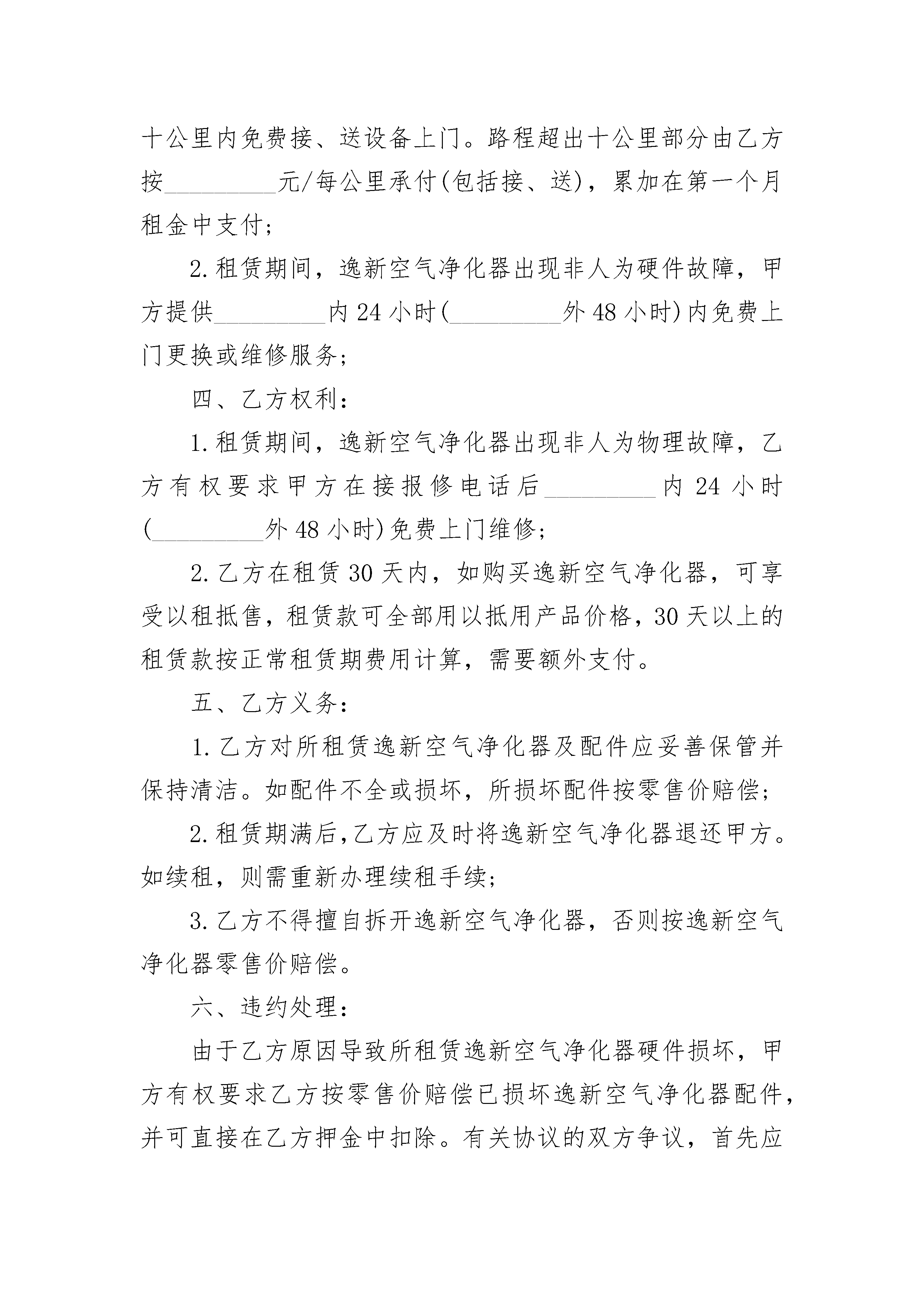 十公里内免费接、送设备上门。路程超出十公里部分由乙方按_________元/每公里承付(包括接、送)，累加在第一个月租金中支付;

2.租赁期间，逸新空气净化器出现非人为硬件故障，甲方提供_________内24小时(_________外48小时)内免费上门更换或维修服务;

四、乙方权利:

1.租赁期间，逸新空气净化器出现非人为物理故障，乙方有权要求甲方在接报修电话后_________内24小时(_________外48小时)免费上门维修;

2.乙方在租赁30天内，如购买逸新空气净化器，可享受以租抵售，租赁款可全部用以抵用产品价格，30天以上的租赁款按正常租赁期费用计算，需要额外支付。

五、乙方义务:

1.乙方对所租赁逸新空气净化器及配件应妥善保管并保持清洁。如配件不全或损坏，所损坏配件按零售价赔偿;

2.租赁期满后,乙方应及时将逸新空气净化器退还甲方。如续租，则需重新办理续租手续;

3.乙方不得擅自拆开逸新空气净化器，否则按逸新空气净化器零售价赔偿。

六、违约处理:

由于乙方原因导致所租赁逸新空气净化器硬件损坏，甲方有权要求乙方按零售价赔偿已损坏逸新空气净化器配件，并可直接在乙方押金中扣除。有关协议的双方争议，首先应